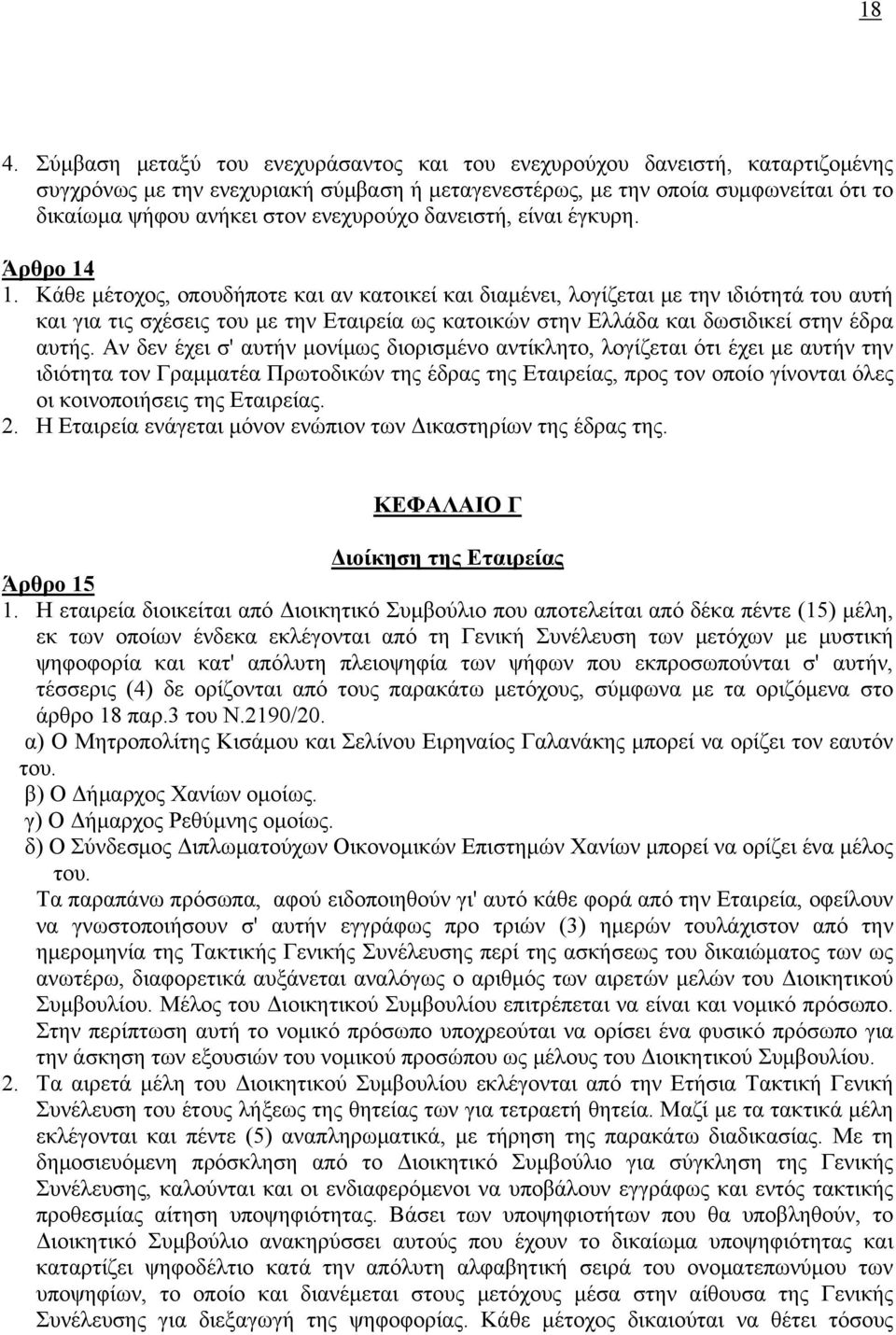 18

4. Σύμβαση μεταξύ του ενεχυράσαντος και του ενεχυρούχου δανειστή, καταρτιζομένης συγχρόνως με την ενεχυριακή σύμβαση ή μεταγενεστέρως, με την οποία συμφωνείται ότι το δικαίωμα ψήφου ανήκει στον ενεχυρούχο δανειστή, είναι έγκυρη.

Άρθρο 14
1. Κάθε μέτοχος, οπουδήποτε και αν κατοικεί και διαμένει, λογίζεται με την ιδιότητά του αυτή και για τις σχέσεις του με την Εταιρεία ως κατοικών στην Ελλάδα και δωσιδικεί στην έδρα αυτής. Αν δεν έχει σ' αυτήν μονίμως διορισμένο αντίκλητο, λογίζεται ότι έχει με αυτήν την ιδιότητα τον Γραμματέα Πρωτοδικών της έδρας της Εταιρείας, προς τον οποίο γίνονται όλες οι κοινοποιήσεις της Εταιρείας.
2. Η Εταιρεία ενάγεται μόνον ενώπιον των Δικαστηρίων της έδρας της.

ΚΕΦΑΛΑΙΟ Γ

Διοίκηση της Εταιρείας
Άρθρο 15
1. Η εταιρεία διοικείται από Διοικητικό Συμβούλιο που αποτελείται από δέκα πέντε (15) μέλη, εκ των οποίων ένδεκα εκλέγονται από τη Γενική Συνέλευση των μετόχων με μυστική ψηφοφορία και κατ' απόλυτη πλειοψηφία των ψήφων που εκπροσωπούνται σ' αυτήν, τέσσερις (4) δε ορίζονται από τους παρακάτω μετόχους, σύμφωνα με τα οριζόμενα στο άρθρο 18 παρ.3 του Ν.2190/20.
α) Ο Μητροπολίτης Κισάμου και Σελίνου Ειρηναίος Γαλανάκης μπορεί να ορίζει τον εαυτόν του.
β) Ο Δήμαρχος Χανίων ομοίως.
γ) Ο Δήμαρχος Ρεθύμνης ομοίως.
δ) Ο Σύνδεσμος Διπλωματούχων Οικονομικών Επιστημών Χανίων μπορεί να ορίζει ένα μέλος του.
Τα παραπάνω πρόσωπα, αφού ειδοποιηθούν γι' αυτό κάθε φορά από την Εταιρεία, οφείλουν να γνωστοποιήσουν σ' αυτήν εγγράφως προ τριών (3) ημερών τουλάχιστον από την ημερομηνία της Τακτικής Γενικής Συνέλευσης περί της ασκήσεως του δικαιώματος των ως ανωτέρω, διαφορετικά αυξάνεται αναλόγως ο αριθμός των αιρετών μελών του Διοικητικού Συμβουλίου. Μέλος του Διοικητικού Συμβουλίου επιτρέπεται να είναι και νομικό πρόσωπο. Στην περίπτωση αυτή το νομικό πρόσωπο υποχρεούται να ορίσει ένα φυσικό πρόσωπο για την άσκηση των εξουσιών του νομικού προσώπου ως μέλους του Διοικητικού Συμβουλίου.
2. Τα αιρετά μέλη του Διοικητικού Συμβουλίου εκλέγονται από την Ετήσια Τακτική Γενική Συνέλευση του έτους λήξεως της θητείας των για τετραετή θητεία. Μαζί με τα τακτικά μέλη εκλέγονται και πέντε (5) αναπληρωματικά, με τήρηση της παρακάτω διαδικασίας. Με τη δημοσιευόμενη πρόσκληση από το Διοικητικό Συμβούλιο για σύγκληση της Γενικής Συνέλευσης, καλούνται και οι ενδιαφερόμενοι να υποβάλουν εγγράφως και εντός τακτικής προθεσμίας αίτηση υποψηφιότητας. Βάσει των υποψηφιοτήτων που θα υποβληθούν, το Διοικητικό Συμβούλιο ανακηρύσσει αυτούς που έχουν το δικαίωμα υποψηφιότητας και καταρτίζει ψηφοδέλτιο κατά την απόλυτη αλφαβητική σειρά του ονοματεπωνύμου των υποψηφίων, το οποίο και διανέμεται στους μετόχους μέσα στην αίθουσα της Γενικής Συνέλευσης για διεξαγωγή της ψηφοφορίας. Κάθε μέτοχος δικαιούται να θέτει τόσους